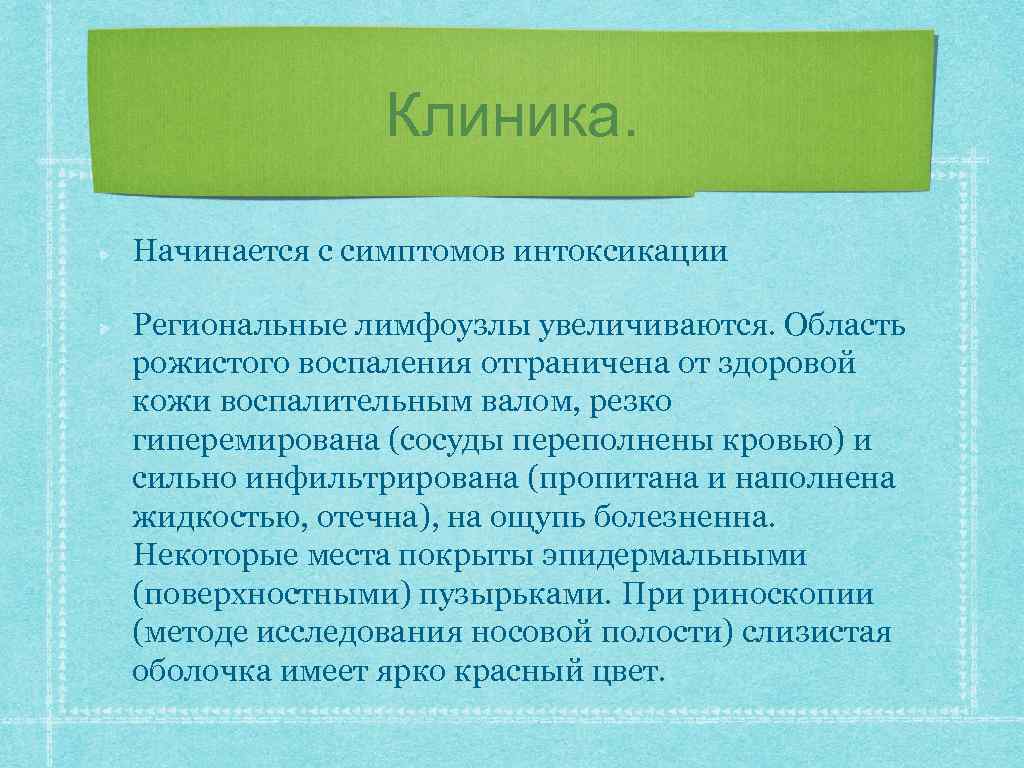 Клиника.

Начинается с симптомов интоксикации

Региональные лимфоузлы увеличиваются. Область рожистого воспаления отграничена от здоровой кожи воспалительным валом, резко гиперемирована (сосуды переполнены кровью) и сильно инфильтрирована (пропитана и наполнена жидкостью, отечна), на ощупь болезненна. Некоторые места покрыты эпидермальными (поверхностными) пузырьками. При риноскопии (методе исследования носовой полости) слизистая оболочка имеет ярко красный цвет.